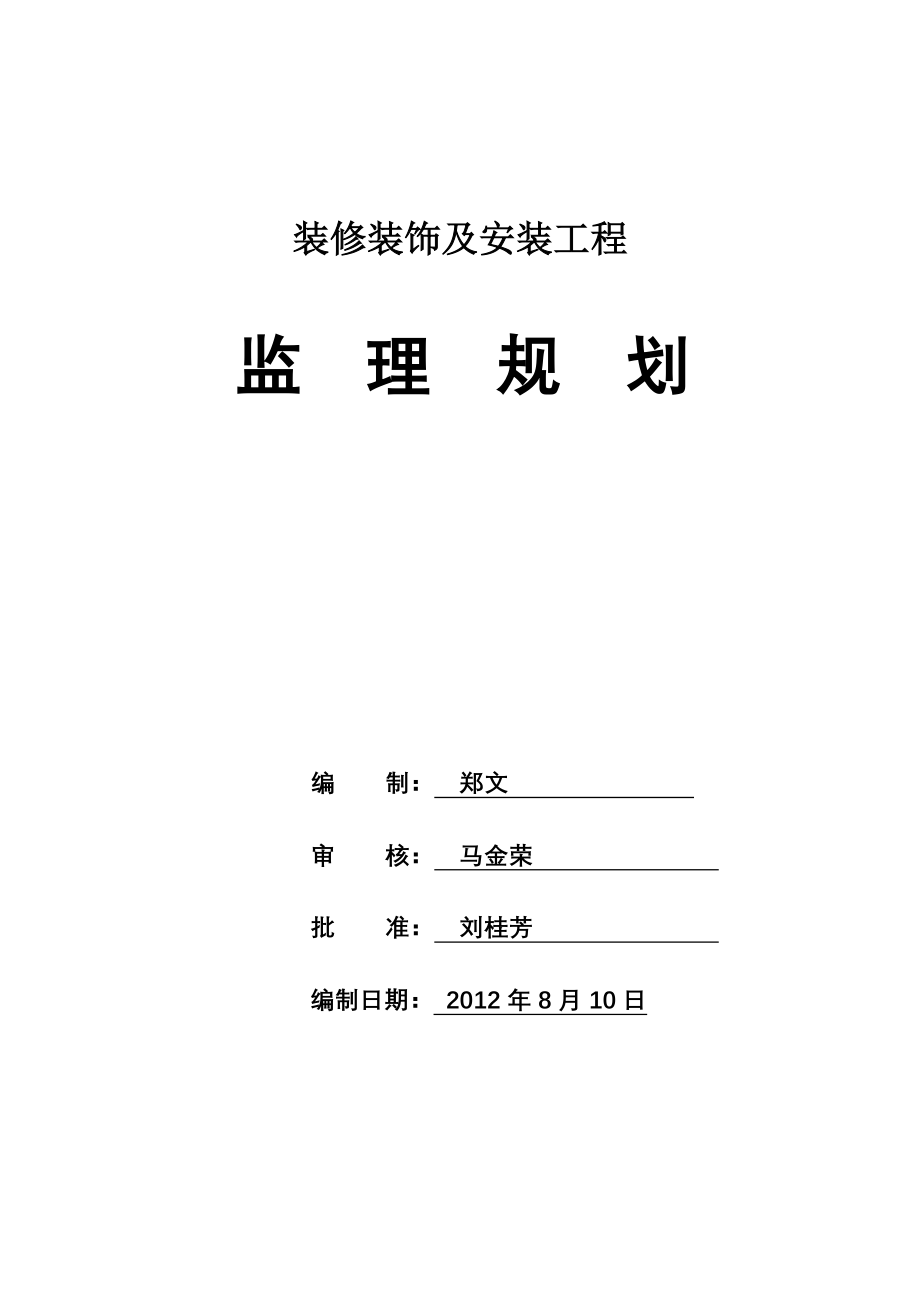 装修装饰及安装工程

监 理 规 划

编 制： 郑文

审 核： 马金荣

批 准： 刘桂芳

编制日期： 2012 年 8 月 10 日